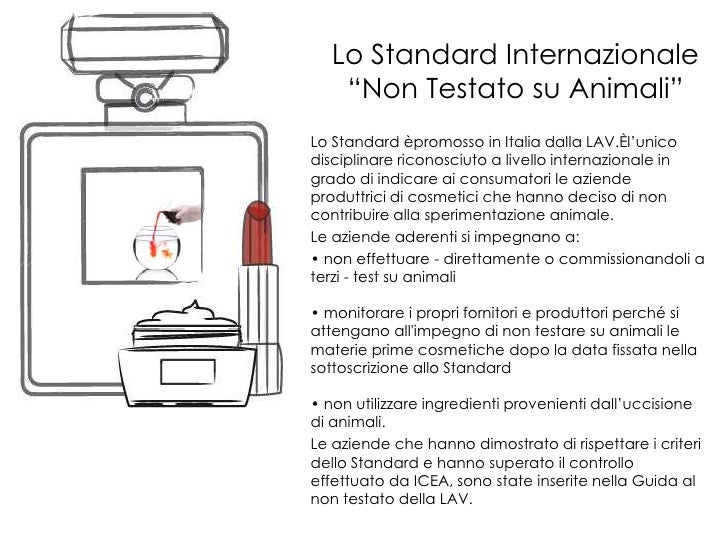 Lo Standard Internazionale
“Non Testato su Animali”

Lo Standard èpromosso in Italia dalla LAV.Èl’unico disciplinare riconosciuto a livello internazionale in grado di indicare ai consumatori le aziende produttrici di cosmetici che hanno deciso di non contribuire alla sperimentazione animale.

Le aziende aderenti si impegnano a:

• non effettuare - direttamente o commissionandoli a terzi - test su animali

• monitorare i propri fornitori e produttori perché si attengano all'impegno di non testare su animali le materie prime cosmetiche dopo la data fissata nella sottoscrizione allo Standard

• non utilizzare ingredienti provenienti dall’uccisione di animali.

Le aziende che hanno dimostrato di rispettare i criteri dello Standard e hanno superato il controllo effettuato da ICEA, sono state inserite nella Guida al non testato della LAV.